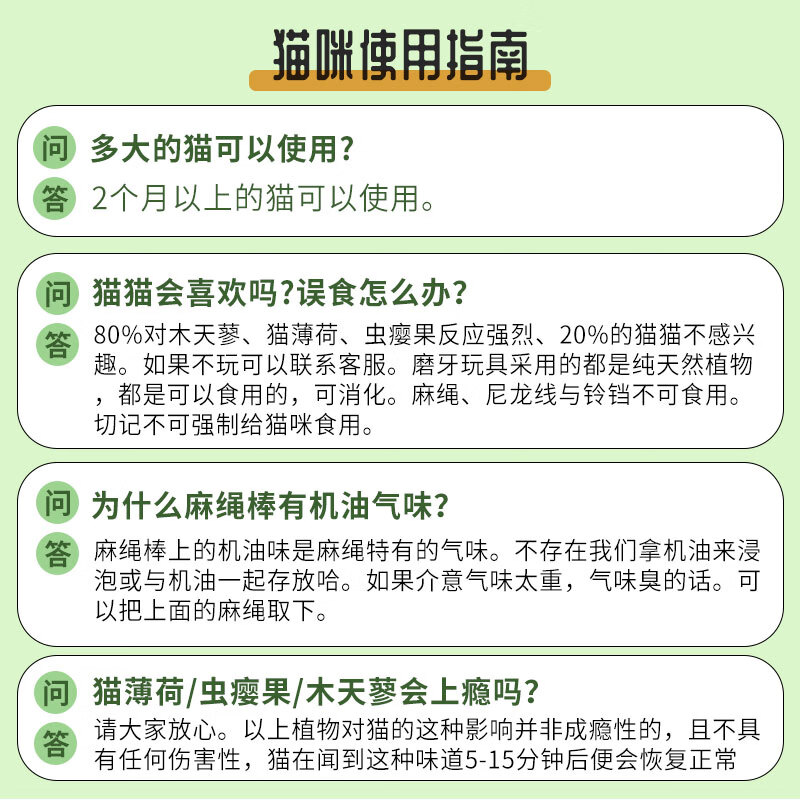 猫咪使用指南

问 多大的猫可以使用?
答 2个月以上的猫可以使用。

问 猫猫会喜欢吗?误食怎么办?
答 80%对木天蓼、猫薄荷、虫瘿果反应强烈、20%的猫猫不感兴趣。如果不玩可以联系客服。磨牙玩具采用的都是纯天然植物，都是可以食用的，可消化。麻绳、尼龙线与铃铛不可食用。切记不可强制给猫咪食用。

问 为什么麻绳棒有机油气味?
答 麻绳棒上的机油味是麻绳特有的气味。不存在我们拿机油来浸泡或与机油一起存放哈。如果介意气味太重，气味臭的话。可以把上面的麻绳取下。

问 猫薄荷/虫瘿果/木天蓼会上瘾吗?
答 请大家放心。以上植物对猫的这种影响并非成瘾性的，且不具有任何伤害性，猫在闻到这种味道5-15分钟后便会恢复正常